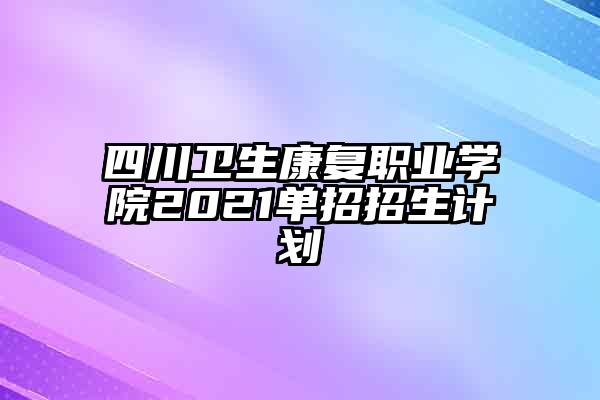 四川卫生康复职业学院2021单招招生计划